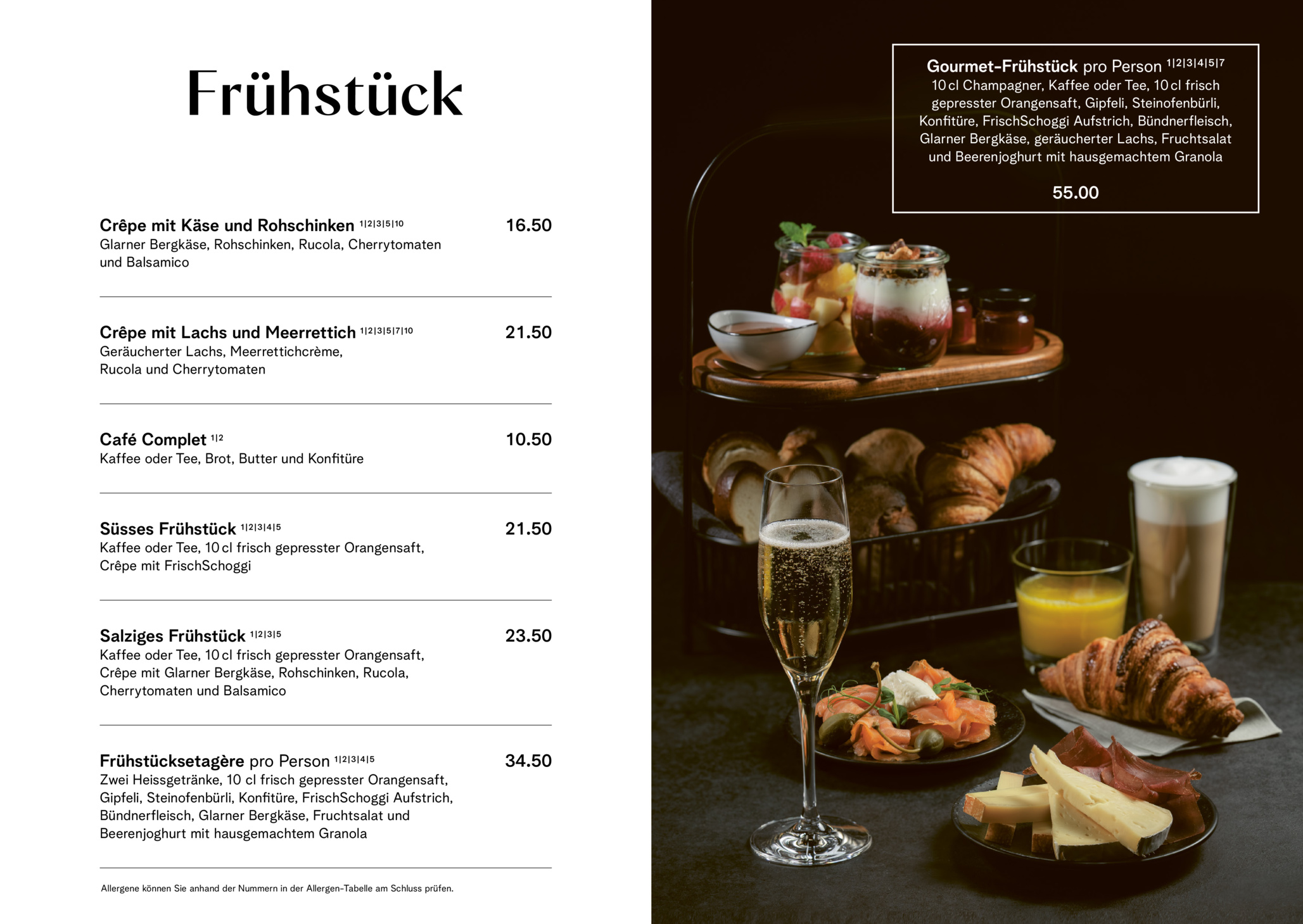 Frühstück

Crêpe mit Käse und Rohschinken 1|2|3|5|10 16.50
Glarner Bergkäse, Rohschinken, Rucola, Cherrytomaten und Balsamico

Crêpe mit Lachs und Meerrettich 1|2|3|5|7|10 21.50
Geräucherter Lachs, Meerrettichcrème, Rucola und Cherrytomaten

Café Complet 1|2 10.50
Kaffee oder Tee, Brot, Butter und Konfitüre

Süsses Frühstück 1|2|3|4|5 21.50
Kaffee oder Tee, 10 cl frisch gepresster Orangensaft, Crêpe mit FrischSchoggi

Salziges Frühstück 1|2|3|5 23.50
Kaffee oder Tee, 10 cl frisch gepresster Orangensaft, Crêpe mit Glarner Bergkäse, Rohschinken, Rucola, Cherrytomaten und Balsamico

Frühstücksetagère pro Person 1|2|3|4|5 34.50
Zwei Heissgetränke, 10 cl frisch gepresster Orangensaft, Gipfeli, Steinofenbürli, Konfitüre, FrischSchoggi Aufstrich, Bündnerfleisch, Glarner Bergkäse, Fruchtsalat und Beerenjoghurt mit hausgemachtem Granola

Allergene können Sie anhand der Nummern in der Allergen-Tabelle am Schluss prüfen.

Gourmet-Frühstück pro Person 1|2|3|4|5|7
10 cl Champagner, Kaffee oder Tee, 10 cl frisch gepresster Orangensaft, Gipfeli, Steinofenbürli, Konfitüre, FrischSchoggi Aufstrich, Bündnerfleisch, Glarner Bergkäse, geräucherter Lachs, Fruchtsalat und Beerenjoghurt mit hausgemachtem Granola

55.00